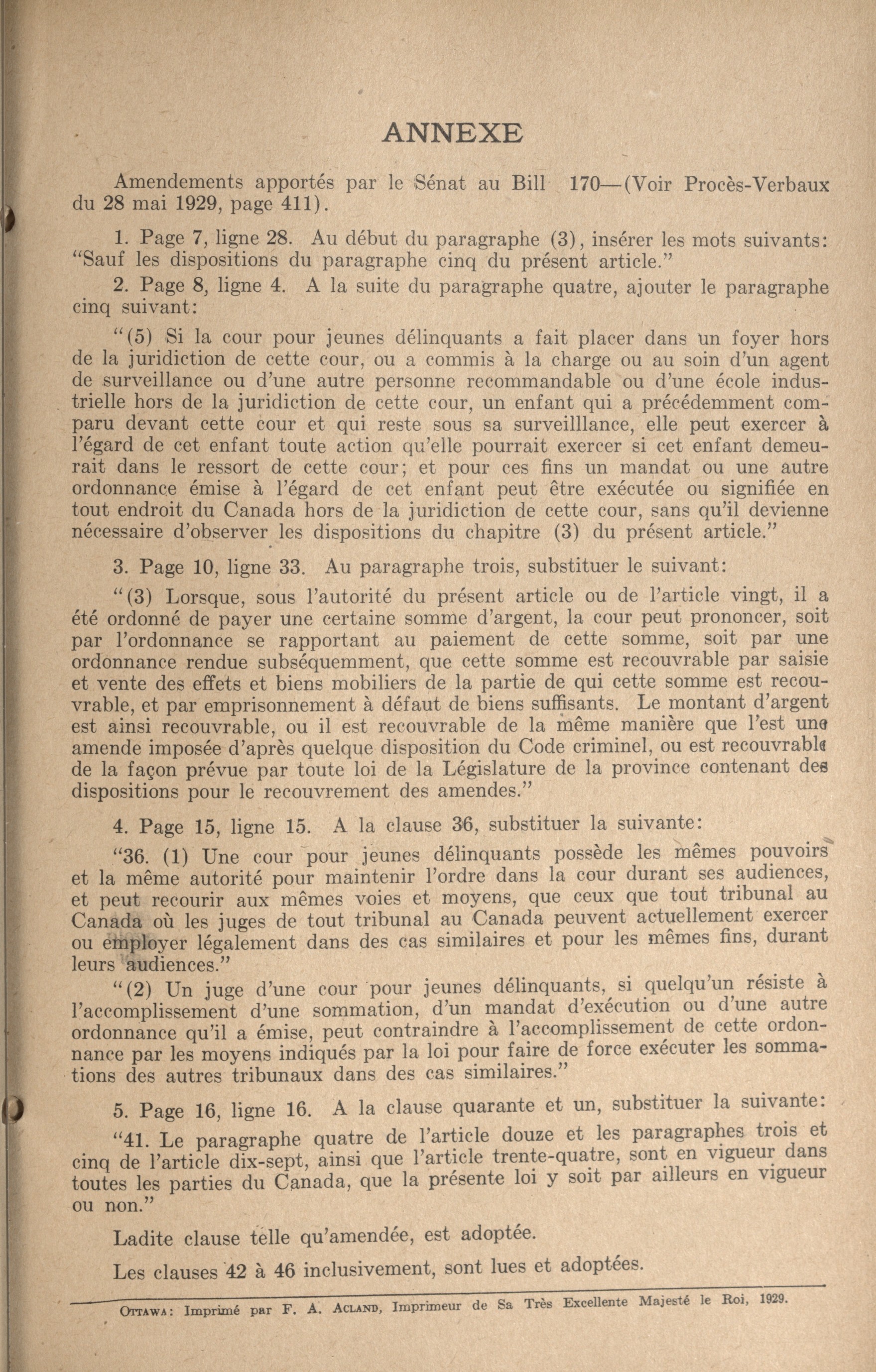 ANNEXE

Amendements apportés par le Sénat au Bill 170—(Voir Procès-Verbaux du 28 mai 1929, page 411).

1. Page 7, ligne 28. Au début du paragraphe (3), insérer les mots suivants: "Sauf les dispositions du paragraphe cinq du présent article."

2. Page 8, ligne 4. A la suite du paragraphe quatre, ajouter le paragraphe cinq suivant:

"(5) Si la cour pour jeunes délinquants a fait placer dans un foyer hors de la juridiction de cette cour, ou a commis à la charge ou au soin d'un agent de surveillance ou d'une autre personne recommandable ou d'une école industrielle hors de la juridiction de cette cour, un enfant qui a précédemment comparu devant cette cour et qui reste sous sa surveilllance, elle peut exercer à l'égard de cet enfant toute action qu'elle pourrait exercer si cet enfant demeurait dans le ressort de cette cour; et pour ces fins un mandat ou une autre ordonnance émise à l'égard de cet enfant peut être exécutée ou signifiée en tout endroit du Canada hors de la juridiction de cette cour, sans qu'il devienne nécessaire d'observer les dispositions du chapitre (3) du présent article."

3. Page 10, ligne 33. Au paragraphe trois, substituer le suivant:

"(3) Lorsque, sous l'autorité du présent article ou de l'article vingt, il a été ordonné de payer une certaine somme d'argent, la cour peut prononcer, soit par l'ordonnance se rapportant au paiement de cette somme, soit par une ordonnance rendue subséquemment, que cette somme est recouvrable par saisie et vente des effets et biens mobiliers de la partie de qui cette somme est recouvrable, et par emprisonnement à défaut de biens suffisants. Le montant d'argent est ainsi recouvrable, ou il est recouvrable de la même manière que l'est une amende imposée d'après quelque disposition du Code criminel, ou est recouvrable de la façon prévue par toute loi de la Législature de la province contenant des dispositions pour le recouvrement des amendes."

4. Page 15, ligne 15. A la clause 36, substituer la suivante:

"36. (1) Une cour pour jeunes délinquants possède les mêmes pouvoirs et la même autorité pour maintenir l'ordre dans la cour durant ses audiences, et peut recourir aux mêmes voies et moyens, que ceux que tout tribunal au Canada où les juges de tout tribunal au Canada peuvent actuellement exercer ou employer légalement dans des cas similaires et pour les mêmes fins, durant leurs audiences."

"(2) Un juge d'une cour pour jeunes délinquants, si quelqu'un résiste à l'accomplissement d'une sommation, d'un mandat d'exécution ou d'une autre ordonnance qu'il a émise, peut contraindre à l'accomplissement de cette ordonnance par les moyens indiqués par la loi pour faire de force exécuter les sommations des autres tribunaux dans des cas similaires."

5. Page 16, ligne 16. A la clause quarante et un, substituer la suivante:

"41. Le paragraphe quatre de l'article douze et les paragraphes trois et cinq de l'article dix-sept, ainsi que l'article trente-quatre, sont en vigueur dans toutes les parties du Canada, que la présente loi y soit par ailleurs en vigueur ou non."

Ladite clause telle qu'amendée, est adoptée.

Les clauses 42 à 46 inclusivement, sont lues et adoptées.

OTTAWA: Imprimé par F. A. ACLAND, Imprimeur de Sa Très Excellente Majesté le Roi, 1929.